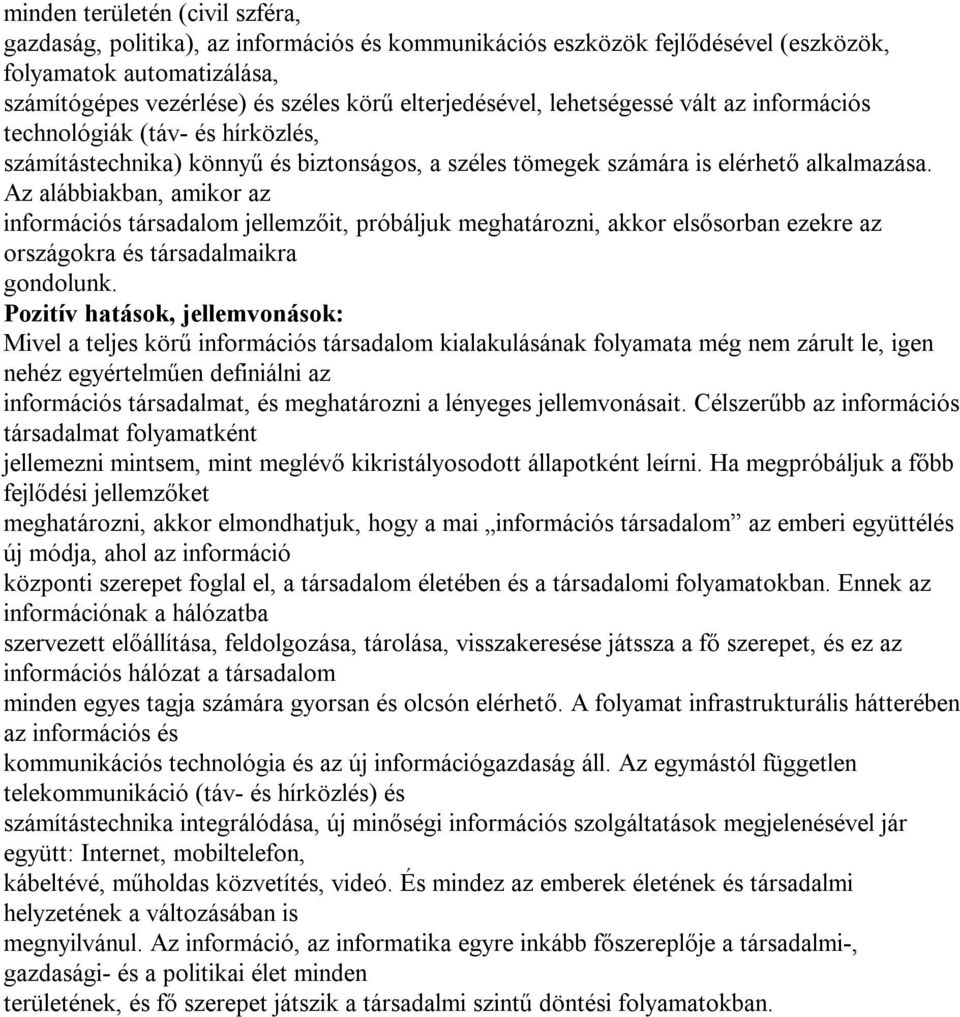 minden területén (civil szféra, gazdaság, politika), az információs és kommunikációs eszközök fejlődésével (eszközök, folyamatok automatizálása, számítógépes vezérlése) és széles körű elterjedésével, lehetségessé vált az információs technológiák (táv- és hírközlés, számítástechnika) könnyű és biztonságos, a széles tömegek számára is elérhető alkalmazása. Az alábbiakban, amikor az információs társadalom jellemzőit, próbáljuk meghatározni, akkor elsősorban ezekre az országokra és társadalmaikra gondolunk.

Pozitív hatások, jellemvonások:

Mivel a teljes körű információs társadalom kialakulásának folyamata még nem zárult le, igen nehéz egyértelműen definiálni az információs társadalmat, és meghatározni a lényeges jellemvonásait. Célszerűbb az információs társadalmat folyamatként jellemezni mintsem, mint meglévő kikristályosodott állapotként leírni. Ha megpróbáljuk a főbb fejlődési jellemzőket meghatározni, akkor elmondhatjuk, hogy a mai „információs társadalom” az emberi együttélés új módja, ahol az információ központi szerepet foglal el, a társadalom életében és a társadalomi folyamatokban. Ennek az információnak a hálózatba szervezett előállítása, feldolgozása, tárolása, visszakeresése játssza a fő szerepet, és ez az információs hálózat a társadalom minden egyes tagja számára gyorsan és olcsón elérhető. A folyamat infrastrukturális hátterében az információs és kommunikációs technológia és az új információgazdaság áll. Az egymástól független telekommunikáció (táv- és hírközlés) és számítástechnika integrálódása, új minőségi információs szolgáltatások megjelenésével jár együtt: Internet, mobiltelefon, kábeltévé, műholdas közvetítés, videó. És mindez az emberek életének és társadalmi helyzetének a változásában is megnyilvánul. Az információ, az informatika egyre inkább főszereplője a társadalmi-, gazdasági- és a politikai élet minden területének, és fő szerepet játszik a társadalmi szintű döntési folyamatokban.